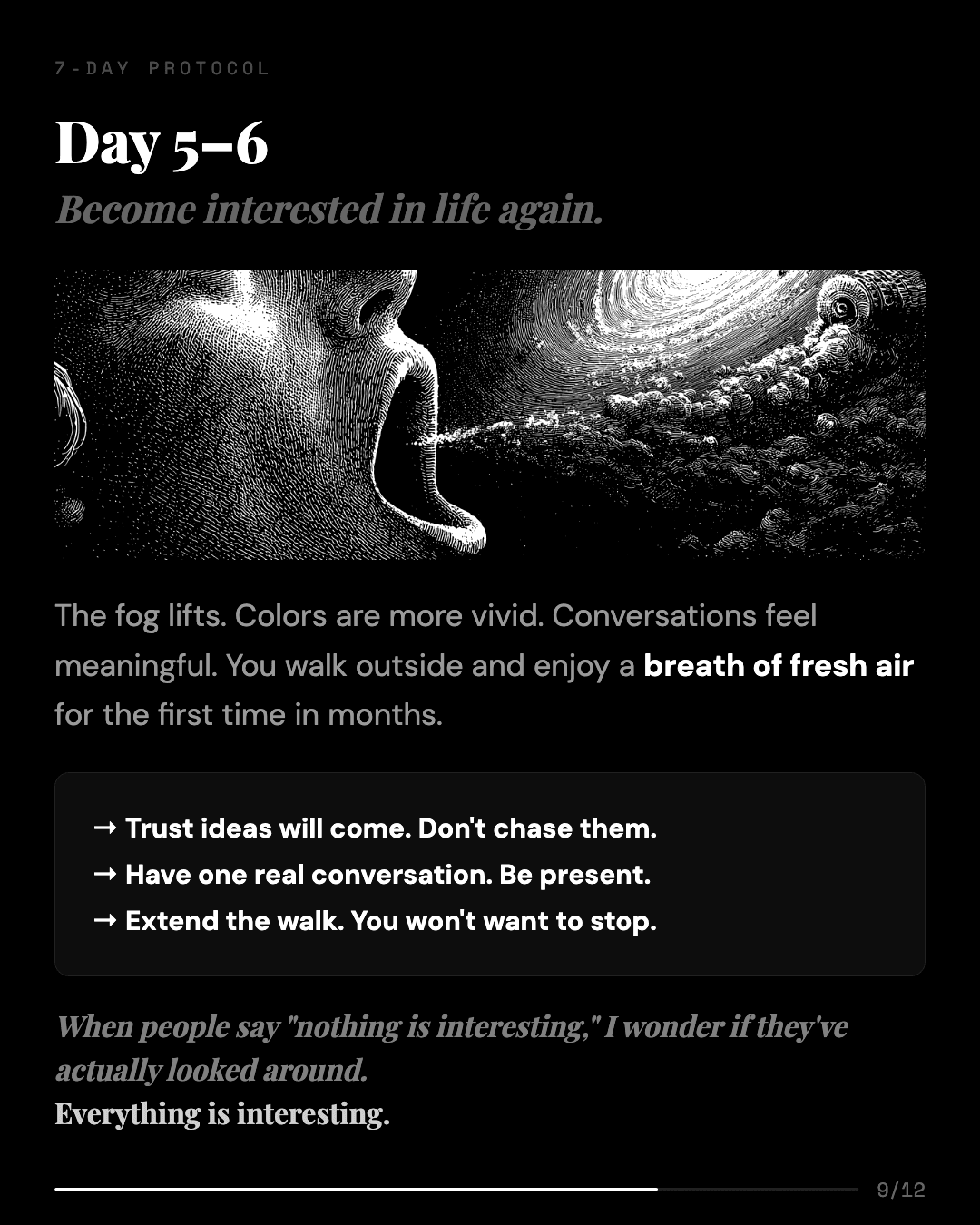 7-DAY PROTOCOL

Day 5–6

Become interested in life again.

The fog lifts. Colors are more vivid. Conversations feel meaningful. You walk outside and enjoy a breath of fresh air for the first time in months.

→ Trust ideas will come. Don't chase them.
→ Have one real conversation. Be present.
→ Extend the walk. You won't want to stop.

When people say "nothing is interesting," I wonder if they've actually looked around.
Everything is interesting.

9/12